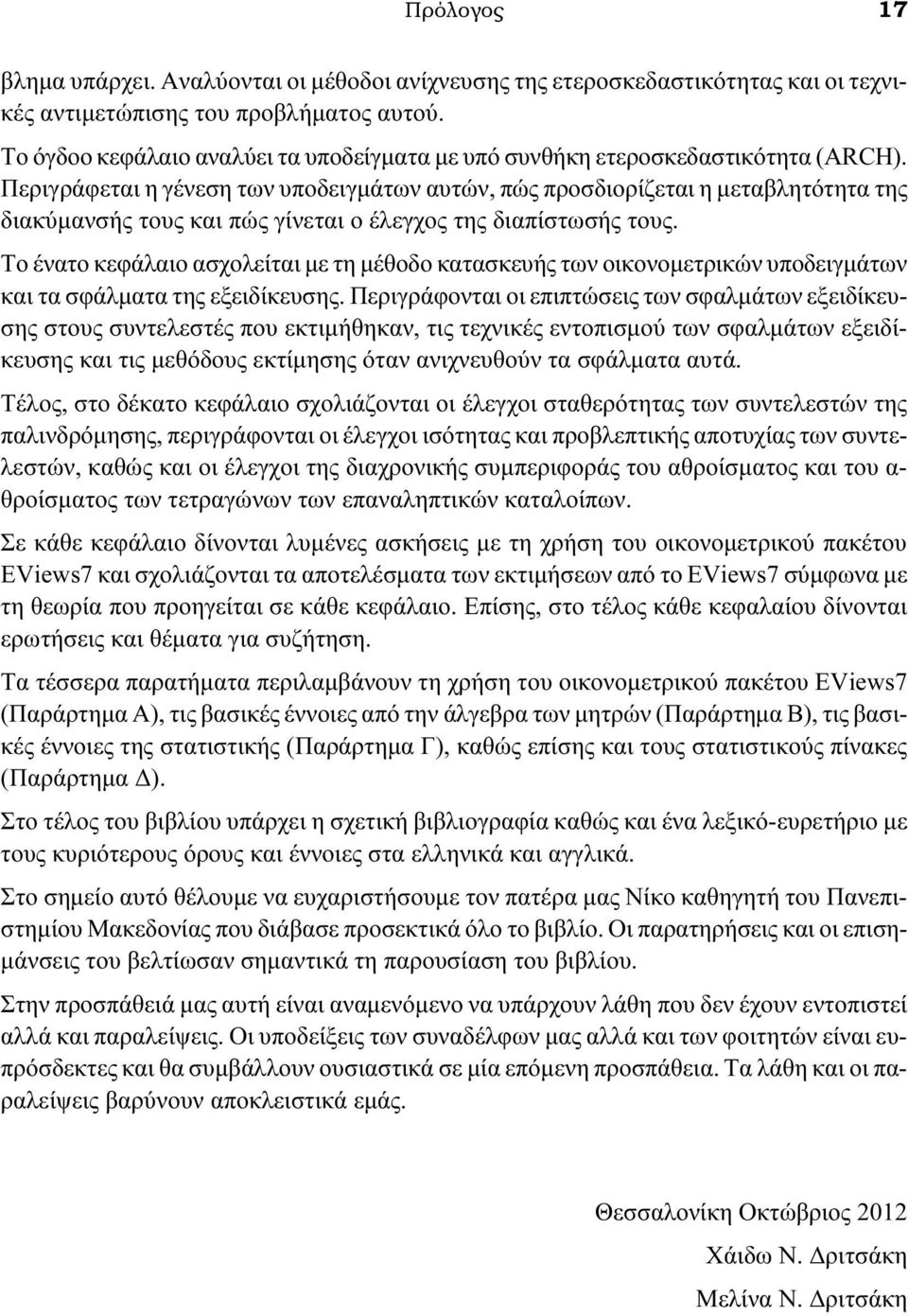 Πρόλογος 17

βλημα υπάρχει. Αναλύονται οι μέθοδοι ανίχνευσης της ετεροσκεδαστικότητας και οι τεχνικές αντιμετώπισης του προβλήματος αυτού.

Το όγδοο κεφάλαιο αναλύει τα υποδείγματα με υπό συνθήκη ετεροσκεδαστικότητα (ARCH). Περιγράφεται η γένεση των υποδειγμάτων αυτών, πώς προσδιορίζεται η μεταβλητότητα της διακύμανσής τους και πώς γίνεται ο έλεγχος της διαπίστωσής τους.

Το ένατο κεφάλαιο ασχολείται με τη μέθοδο κατασκευής των οικονομετρικών υποδειγμάτων και τα σφάλματα της εξειδίκευσης. Περιγράφονται οι επιπτώσεις των σφαλμάτων εξειδίκευσης στους συντελεστές που εκτιμήθηκαν, τις τεχνικές εντοπισμού των σφαλμάτων εξειδίκευσης και τις μεθόδους εκτίμησης όταν ανιχνευθούν τα σφάλματα αυτά.

Τέλος, στο δέκατο κεφάλαιο σχολιάζονται οι έλεγχοι σταθερότητας των συντελεστών της παλινδρόμησης, περιγράφονται οι έλεγχοι ισότητας και προβλεπτικής αποτυχίας των συντελεστών, καθώς και οι έλεγχοι της διαχρονικής συμπεριφοράς του αθροίσματος και του αθροίσματος των τετραγώνων των επαναληπτικών καταλοίπων.

Σε κάθε κεφάλαιο δίνονται λυμένες ασκήσεις με τη χρήση του οικονομετρικού πακέτου EViews7 και σχολιάζονται τα αποτελέσματα των εκτιμήσεων από το EViews7 σύμφωνα με τη θεωρία που προηγείται σε κάθε κεφάλαιο. Επίσης, στο τέλος κάθε κεφαλαίου δίνονται ερωτήσεις και θέματα για συζήτηση.

Τα τέσσερα παρατήματα περιλαμβάνουν τη χρήση του οικονομετρικού πακέτου EViews7 (Παράρτημα Α), τις βασικές έννοιες από την άλγεβρα των μητρών (Παράρτημα Β), τις βασικές έννοιες της στατιστικής (Παράρτημα Γ), καθώς επίσης και τους στατιστικούς πίνακες (Παράρτημα Δ).

Στο τέλος του βιβλίου υπάρχει η σχετική βιβλιογραφία καθώς και ένα λεξικό-ευρετήριο με τους κυριότερους όρους και έννοιες στα ελληνικά και αγγλικά.

Στο σημείο αυτό θέλουμε να ευχαριστήσουμε τον πατέρα μας Νίκο καθηγητή του Πανεπιστημίου Μακεδονίας που διάβασε προσεκτικά όλο το βιβλίο. Οι παρατηρήσεις και οι επισημάνσεις του βελτίωσαν σημαντικά τη παρουσίαση του βιβλίου.

Στην προσπάθειά μας αυτή είναι αναμενόμενο να υπάρχουν λάθη που δεν έχουν εντοπιστεί αλλά και παραλείψεις. Οι υποδείξεις των συναδέλφων μας αλλά και των φοιτητών είναι ευπρόσδεκτες και θα συμβάλλουν ουσιαστικά σε μία επόμενη προσπάθεια. Τα λάθη και οι παραλείψεις βαρύνουν αποκλειστικά εμάς.

Θεσσαλονίκη Οκτώβριος 2012

Χάιδω Ν. Δριτσάκη

Μελίνα Ν. Δριτσάκη